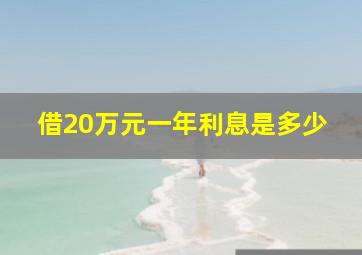 借20万元一年利息是多少